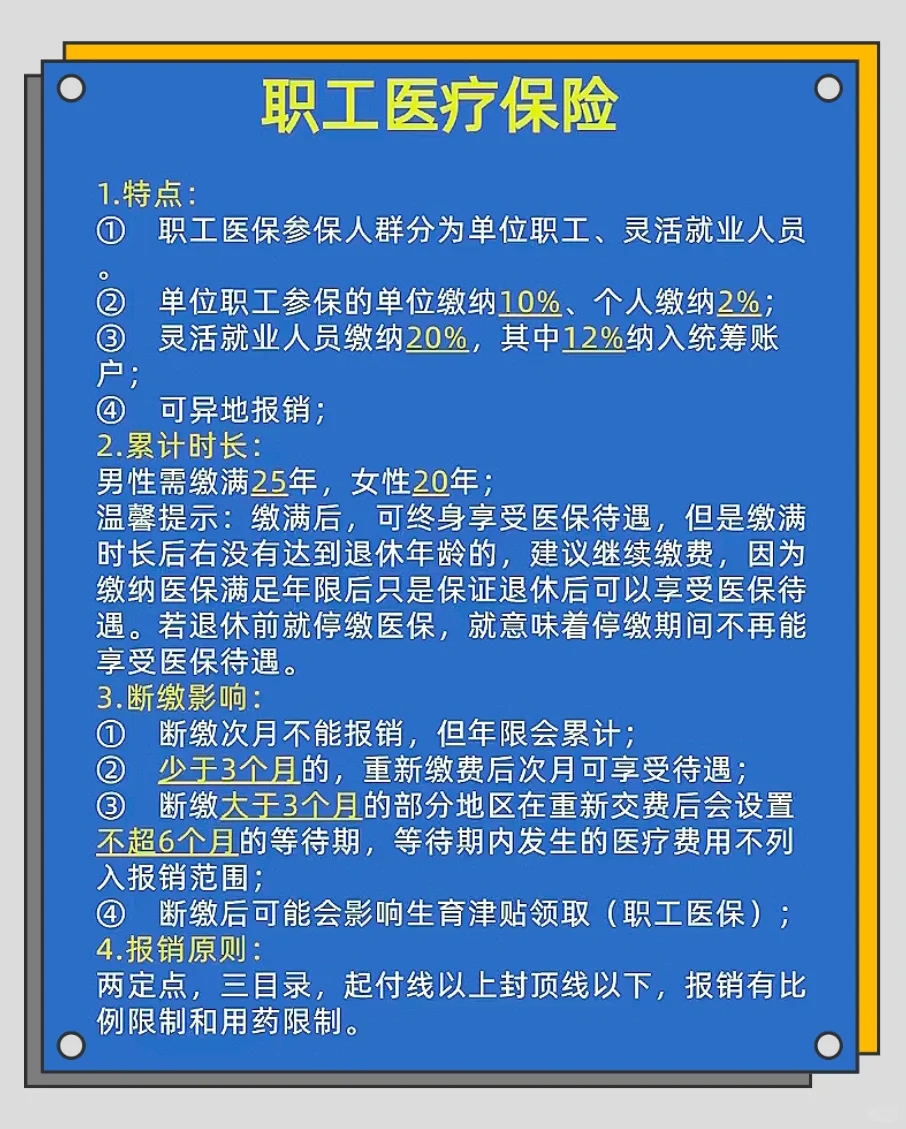 职工医疗保险

1.特点：
① 职工医保参保人群分为单位职工、灵活就业人员。
② 单位职工参保的单位缴纳10%、个人缴纳2%；
③ 灵活就业人员缴纳20%，其中12%纳入统筹账户；
④ 可异地报销；
2.累计时长：
男性需缴满25年，女性20年；
温馨提示：缴满后，可终身享受医保待遇，但是缴满时长后右没有达到退休年龄的，建议继续缴费，因为缴纳医保满足年限后只是保证退休后可以享受医保待遇。若退休前就停缴医保，就意味着停缴期间不再能享受医保待遇。
3.断缴影响：
① 断缴次月不能报销，但年限会累计；
② 少于3个月的，重新缴费后次月可享受待遇；
③ 断缴大于3个月的部分地区在重新交费后会设置不超6个月的等待期，等待期内发生的医疗费用不列入报销范围；
④ 断缴后可能会影响生育津贴领取（职工医保）；
4.报销原则：
两定点，三目录，起付线以上封顶线以下，报销有比例限制和用药限制。